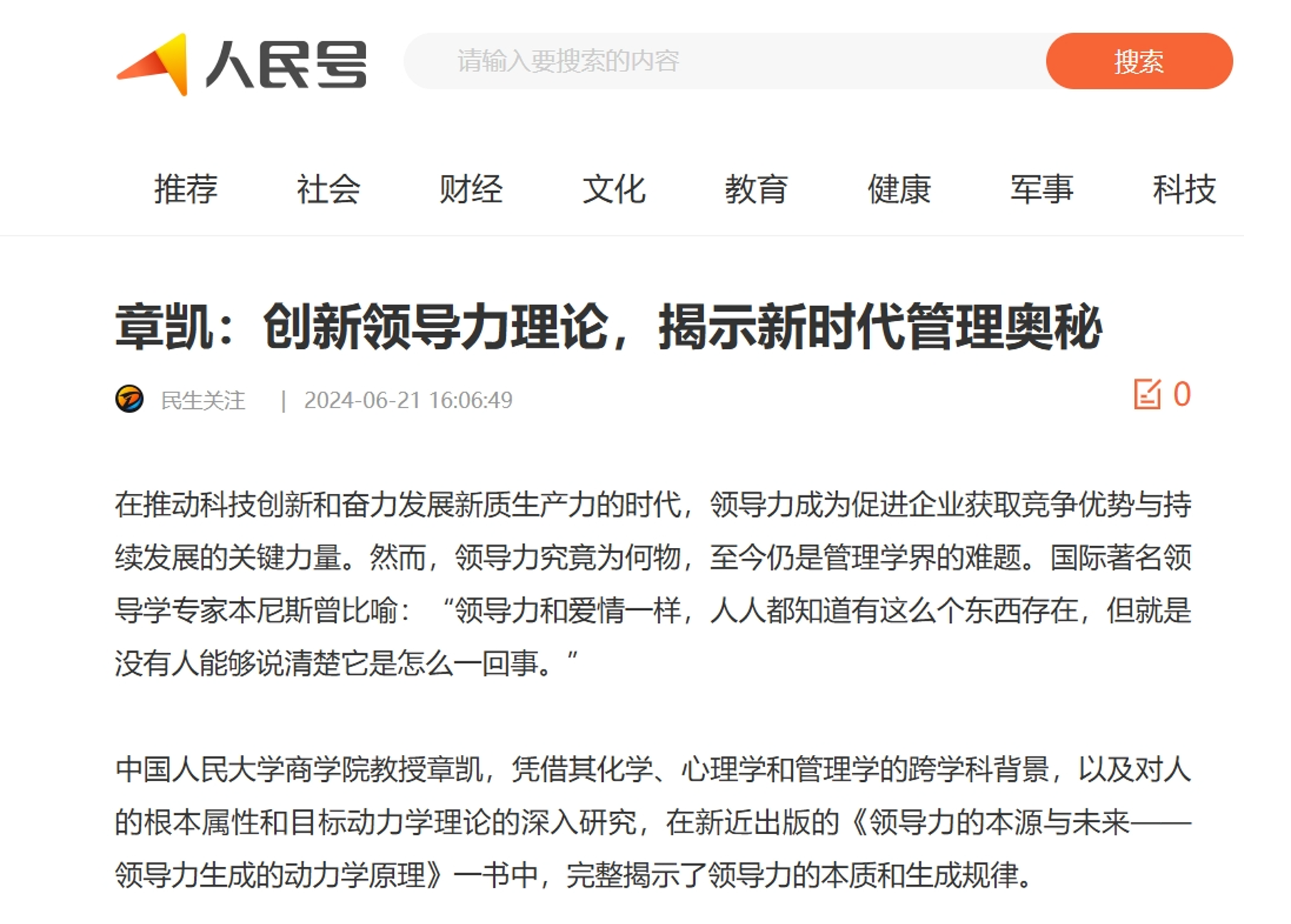 人民号

请输入要搜索的内容

搜索

推荐 社会 财经 文化 教育 健康 军事 科技

章凯：创新领导力理论，揭示新时代管理奥秘

民生关注 | 2024-06-21 16:06:49

0

在推动科技创新和奋力发展新质生产力的时代，领导力成为促进企业获取竞争优势与持续发展的关键力量。然而，领导力究竟为何物，至今仍是管理学界的难题。国际著名领导学专家本尼斯曾比喻：“领导力和爱情一样，人人都知道有这么个东西存在，但就是没有人能够说清楚它是怎么一回事。”

中国人民大学商学院教授章凯，凭借其化学、心理学和管理学的跨学科背景，以及对人的根本属性和目标动力学理论的深入研究，在新近出版的《领导力的本源与未来——领导力生成的动力学原理》一书中，完整揭示了领导力的本质和生成规律。